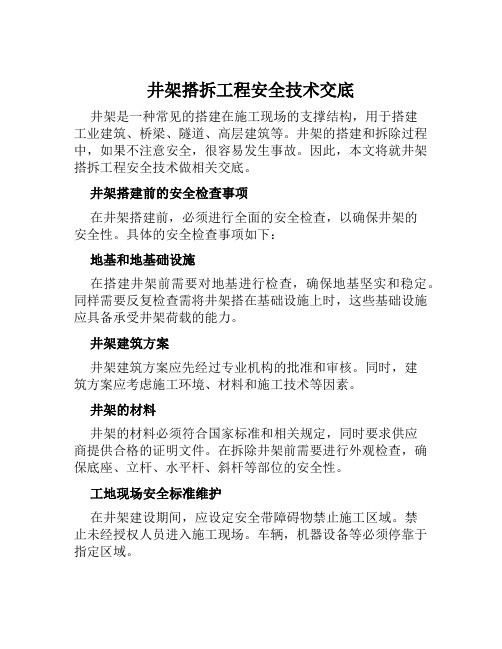 井架搭拆工程安全技术交底

井架是一种常见的搭建在施工现场的支撑结构，用于搭建工业建筑、桥梁、隧道、高层建筑等。井架的搭建和拆除过程中，如果不注意安全，很容易发生事故。因此，本文将就井架搭拆工程安全技术做相关交底。

井架搭建前的安全检查事项

在井架搭建前，必须进行全面的安全检查，以确保井架的安全性。具体的安全检查事项如下：

地基和地基础设施

在搭建井架前需要对地基进行检查，确保地基坚实和稳定。同样需要反复检查需将井架搭在基础设施上时，这些基础设施应具备承受井架荷载的能力。

井架建筑方案

井架建筑方案应先经过专业机构的批准和审核。同时，建筑方案应考虑施工环境、材料和施工技术等因素。

井架的材料

井架的材料必须符合国家标准和相关规定，同时要求供应商提供合格的证明文件。在拆除井架前需要进行外观检查，确保底座、立杆、水平杆、斜杆等部位的安全性。

工地现场安全标准维护

在井架建设期间，应设定安全带障碍物禁止施工区域。禁止未经授权人员进入施工现场。车辆，机器设备等必须停靠于指定区域。